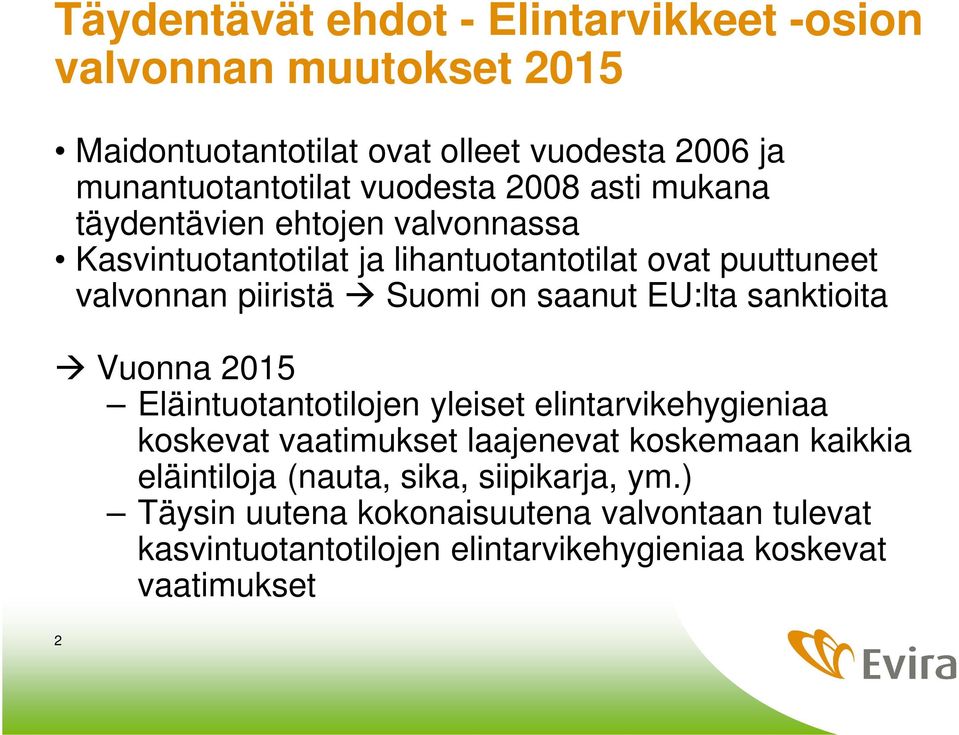 Täydentävät ehdot - Elintarvikkeet -osion valvonnan muutokset 2015

• Maidontuotantotilat ovat olleet vuodesta 2006 ja munantuotantotilat vuodesta 2008 asti mukana täydentävien ehtojen valvonnassa
• Kasvintuotantotilat ja lihantuotantotilat ovat puuttuneet valvonnan piiristä → Suomi on saanut EU:lta sanktioita

→ Vuonna 2015
– Eläintuotantotilojen yleiset elintarvikehygieniaa koskevat vaatimukset laajenevat koskemaan kaikkia eläintiloja (nauta, sika, siipikarja, ym.)
– Täysin uutena kokonaisuutena valvontaan tulevat kasvintuotantotilojen elintarvikehygieniaa koskevat vaatimukset

2

Evira